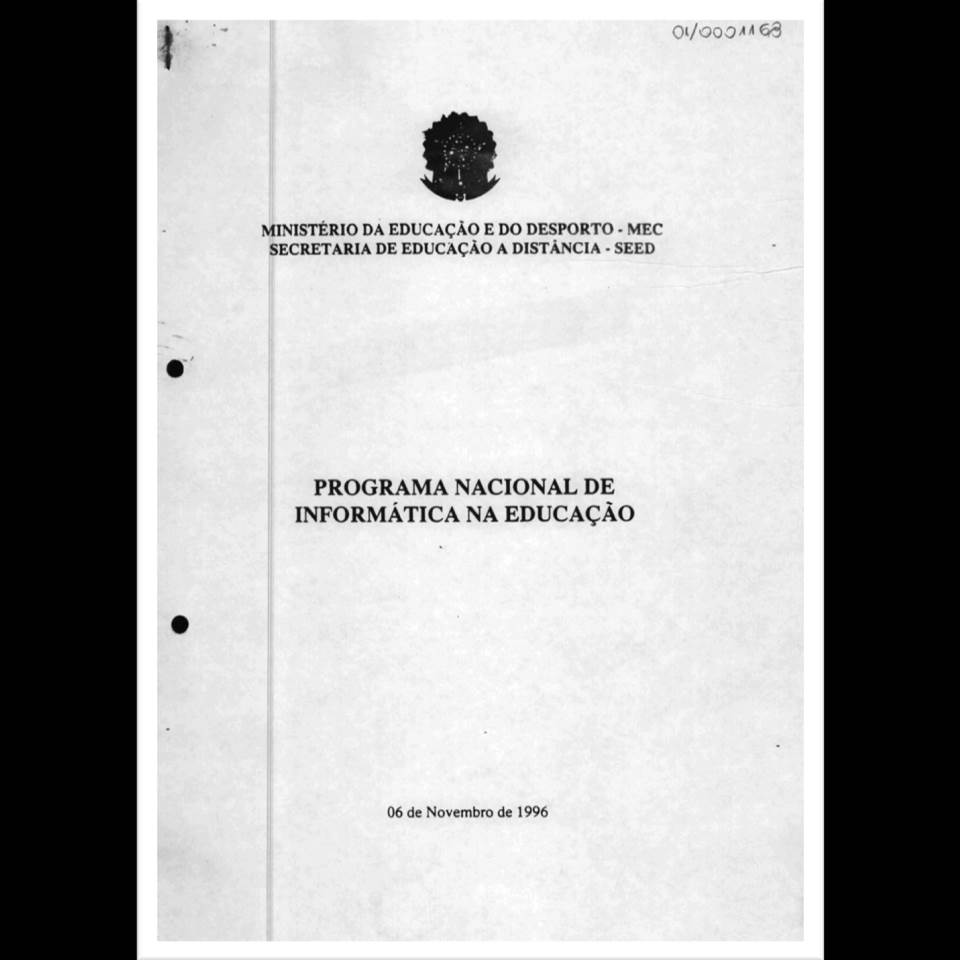 01/0001168

MINISTÉRIO DA EDUCAÇÃO E DO DESPORTO - MEC
SECRETARIA DE EDUCAÇÃO A DISTÂNCIA - SEED

PROGRAMA NACIONAL DE
INFORMÁTICA NA EDUCAÇÃO

06 de Novembro de 1996